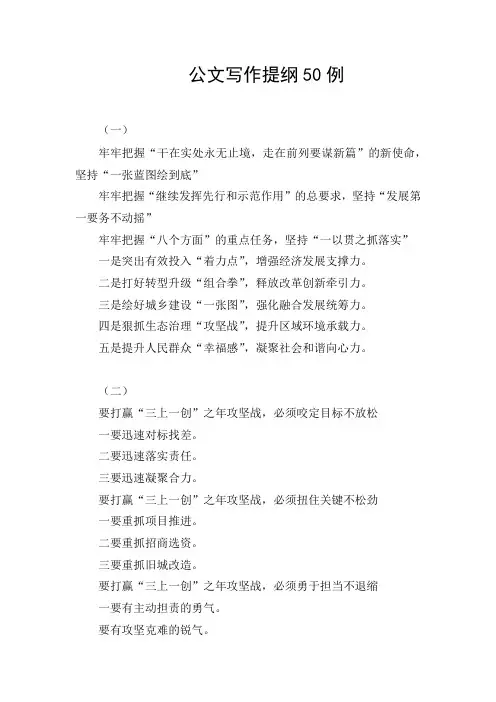 公文写作提纲50例

（一）

牢牢把握“干在实处永无止境，走在前列要谋新篇”的新使命，坚持“一张蓝图绘到底”

牢牢把握“继续发挥先行和示范作用”的总要求，坚持“发展第一要务不动摇”

牢牢把握“八个方面”的重点任务，坚持“一以贯之抓落实”

一是突出有效投入“着力点”，增强经济发展支撑力。

二是打好转型升级“组合拳”，释放改革创新牵引力。

三是绘好城乡建设“一张图”，强化融合发展统筹力。

四是狠抓生态治理“攻坚战”，提升区域环境承载力。

五是提升人民群众“幸福感”，凝聚社会和谐向心力。

（二）

要打赢“三上一创”之年攻坚战，必须咬定目标不放松

一要迅速对标找差。

二要迅速落实责任。

三要迅速凝聚合力。

要打赢“三上一创”之年攻坚战，必须扭住关键不松劲

一要重抓项目推进。

二要重抓招商选资。

三要重抓旧城改造。

要打赢“三上一创”之年攻坚战，必须勇于担当不退缩

一要有主动担责的勇气。

要有攻坚克难的锐气。